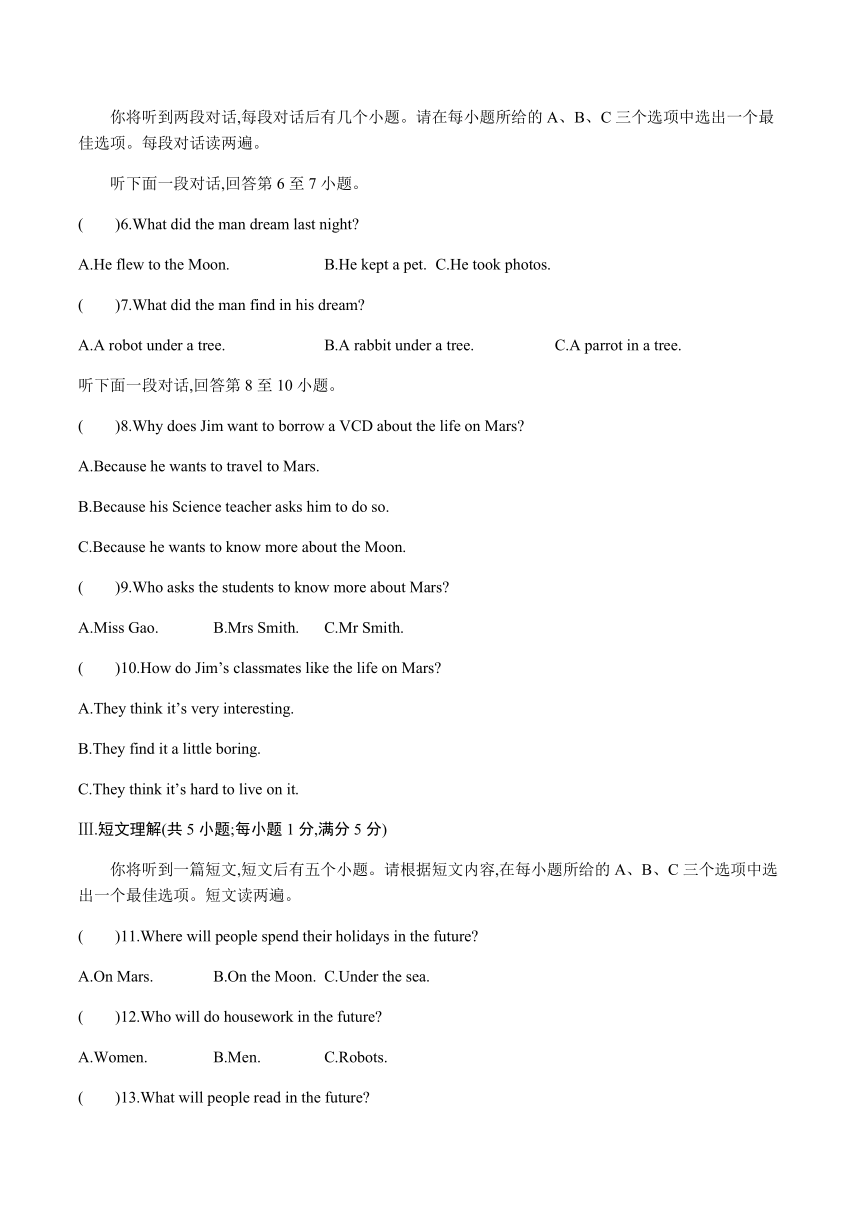 你将听到两段对话,每段对话后有几个小题。请在每小题所给的 A、B、C 三个选项中选出一个最佳选项。每段对话读两遍。

听下面一段对话,回答第 6 至 7 小题。

(　　)6.What did the man dream last night?

A.He flew to the Moon.　　B.He kept a pet.　C.He took photos.

(　　)7.What did the man find in his dream?

A.A robot under a tree.　　B.A rabbit under a tree.　　C.A parrot in a tree.

听下面一段对话,回答第 8 至 10 小题。

(　　)8.Why does Jim want to borrow a VCD about the life on Mars?

A.Because he wants to travel to Mars.

B.Because his Science teacher asks him to do so.

C.Because he wants to know more about the Moon.

(　　)9.Who asks the students to know more about Mars?

A.Miss Gao.　　B.Mrs Smith.　　C.Mr Smith.

(　　)10.How do Jim’s classmates like the life on Mars?

A.They think it’s very interesting.

B.They find it a little boring.

C.They think it’s hard to live on it.

Ⅲ.短文理解(共 5 小题;每小题 1 分,满分 5 分)

你将听到一篇短文,短文后有五个小题。请根据短文内容,在每小题所给的 A、B、C 三个选项中选出一个最佳选项。短文读两遍。

(　　)11.Where will people spend their holidays in the future?

A.On Mars.　　B.On the Moon.　C.Under the sea.

(　　)12.Who will do housework in the future?

A.Women.　　B.Men.　　C.Robots.

(　　)13.What will people read in the future?